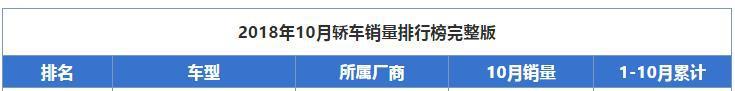 2018年10月轿车销量排行榜完整版

| 排名 | 车型 | 所属厂商 | 10月销量 | 1-10月累计 |
|---|---|---|---|---|